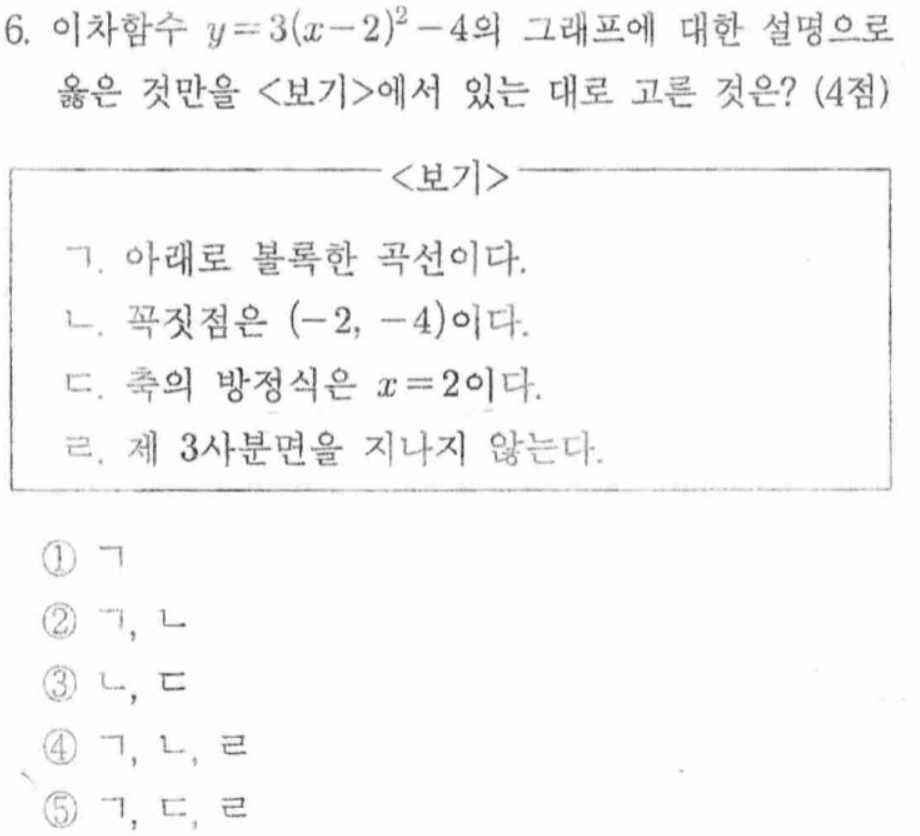 6. 이차함수 $y=3(x-2)^2-4$의 그래프에 대한 설명으로 옳은 것만을 <보기>에서 있는 대로 고른 것은? (4점)

<보기>

ㄱ. 아래로 볼록한 곡선이다.
ㄴ. 꼭짓점은 $(-2, -4)$이다.
ㄷ. 축의 방정식은 $x=2$이다.
ㄹ. 제 3사분면을 지나지 않는다.

① ㄱ
② ㄱ, ㄴ
③ ㄴ, ㄷ
④ ㄱ, ㄴ, ㄹ
⑤ ㄱ, ㄷ, ㄹ